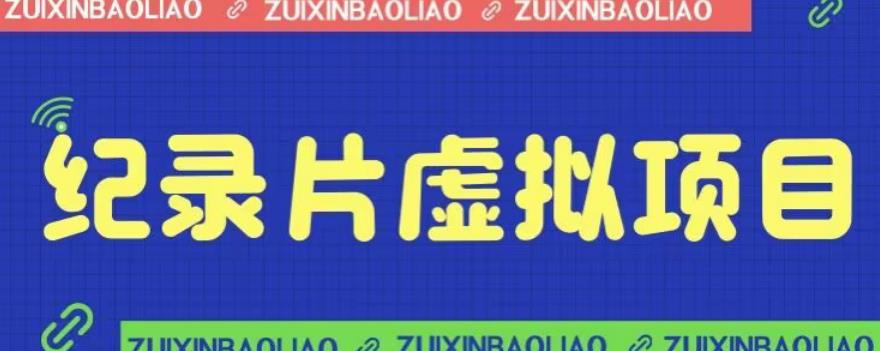 ZUIXINBAOLIAO ZUIXINBAOLIAO ZUIXINBAOLIAO

纪录片虚拟项目

ZUIXINBAOLIAO ZUIXINBAOLIAO ZUIXINBAOLIAO